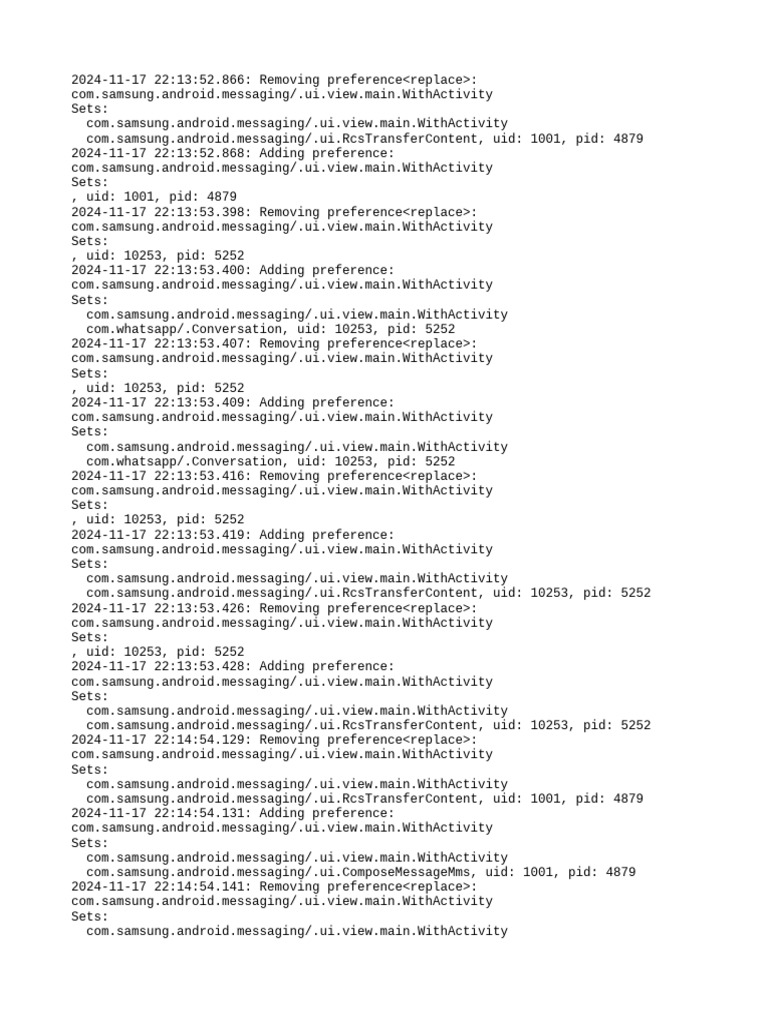 2024-11-17 22:13:52.866: Removing preference<replace>:
com.samsung.android.messaging/.ui.view.main.WithActivity
Sets:
  com.samsung.android.messaging/.ui.view.main.WithActivity
  com.samsung.android.messaging/.ui.RcsTransferContent, uid: 1001, pid: 4879
2024-11-17 22:13:52.868: Adding preference:
com.samsung.android.messaging/.ui.view.main.WithActivity
Sets:
, uid: 1001, pid: 4879
2024-11-17 22:13:53.398: Removing preference<replace>:
com.samsung.android.messaging/.ui.view.main.WithActivity
Sets:
, uid: 10253, pid: 5252
2024-11-17 22:13:53.400: Adding preference:
com.samsung.android.messaging/.ui.view.main.WithActivity
Sets:
  com.samsung.android.messaging/.ui.view.main.WithActivity
  com.whatsapp/.Conversation, uid: 10253, pid: 5252
2024-11-17 22:13:53.407: Removing preference<replace>:
com.samsung.android.messaging/.ui.view.main.WithActivity
Sets:
, uid: 10253, pid: 5252
2024-11-17 22:13:53.409: Adding preference:
com.samsung.android.messaging/.ui.view.main.WithActivity
Sets:
  com.samsung.android.messaging/.ui.view.main.WithActivity
  com.whatsapp/.Conversation, uid: 10253, pid: 5252
2024-11-17 22:13:53.416: Removing preference<replace>:
com.samsung.android.messaging/.ui.view.main.WithActivity
Sets:
, uid: 10253, pid: 5252
2024-11-17 22:13:53.419: Adding preference:
com.samsung.android.messaging/.ui.view.main.WithActivity
Sets:
  com.samsung.android.messaging/.ui.view.main.WithActivity
  com.samsung.android.messaging/.ui.RcsTransferContent, uid: 10253, pid: 5252
2024-11-17 22:13:53.426: Removing preference<replace>:
com.samsung.android.messaging/.ui.view.main.WithActivity
Sets:
, uid: 10253, pid: 5252
2024-11-17 22:13:53.428: Adding preference:
com.samsung.android.messaging/.ui.view.main.WithActivity
Sets:
  com.samsung.android.messaging/.ui.view.main.WithActivity
  com.samsung.android.messaging/.ui.RcsTransferContent, uid: 10253, pid: 5252
2024-11-17 22:14:54.129: Removing preference<replace>:
com.samsung.android.messaging/.ui.view.main.WithActivity
Sets:
  com.samsung.android.messaging/.ui.view.main.WithActivity
  com.samsung.android.messaging/.ui.RcsTransferContent, uid: 1001, pid: 4879
2024-11-17 22:14:54.131: Adding preference:
com.samsung.android.messaging/.ui.view.main.WithActivity
Sets:
  com.samsung.android.messaging/.ui.view.main.WithActivity
  com.samsung.android.messaging/.ui.ComposeMessageMms, uid: 1001, pid: 4879
2024-11-17 22:14:54.141: Removing preference<replace>:
com.samsung.android.messaging/.ui.view.main.WithActivity
Sets:
  com.samsung.android.messaging/.ui.view.main.WithActivity